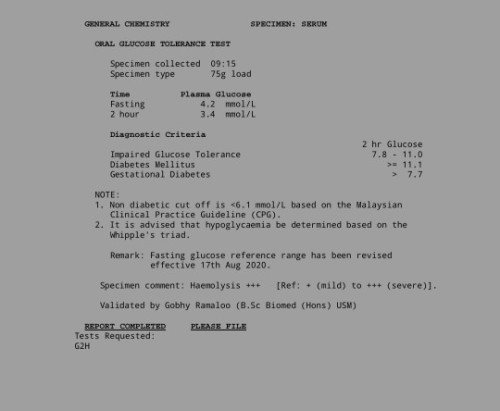 GENERAL CHEMISTRY SPECIMEN: SERUM

ORAL GLUCOSE TOLERANCE TEST

Specimen collected 09:15
Specimen type 75g load

| Time | Plasma Glucose |
|---|---|
| Fasting | 4.2 mmol/L |
| 2 hour | 3.4 mmol/L |

Diagnostic Criteria

| | 2 hr Glucose |
|---|---|
| Impaired Glucose Tolerance | 7.8 - 11.0 |
| Diabetes Mellitus | >= 11.1 |
| Gestational Diabetes | > 7.7 |

NOTE:
1. Non diabetic cut off is <6.1 mmol/L based on the Malaysian Clinical Practice Guideline (CPG).
2. It is advised that hypoglycaemia be determined based on the Whipple's triad.

Remark: Fasting glucose reference range has been revised effective 17th Aug 2020.

Specimen comment: Haemolysis +++ [Ref: + (mild) to +++ (severe)].

Validated by Gobhy Ramaloo (B.Sc Biomed (Hons) USM)

REPORT COMPLETED PLEASE FILE
Tests Requested:
G2H